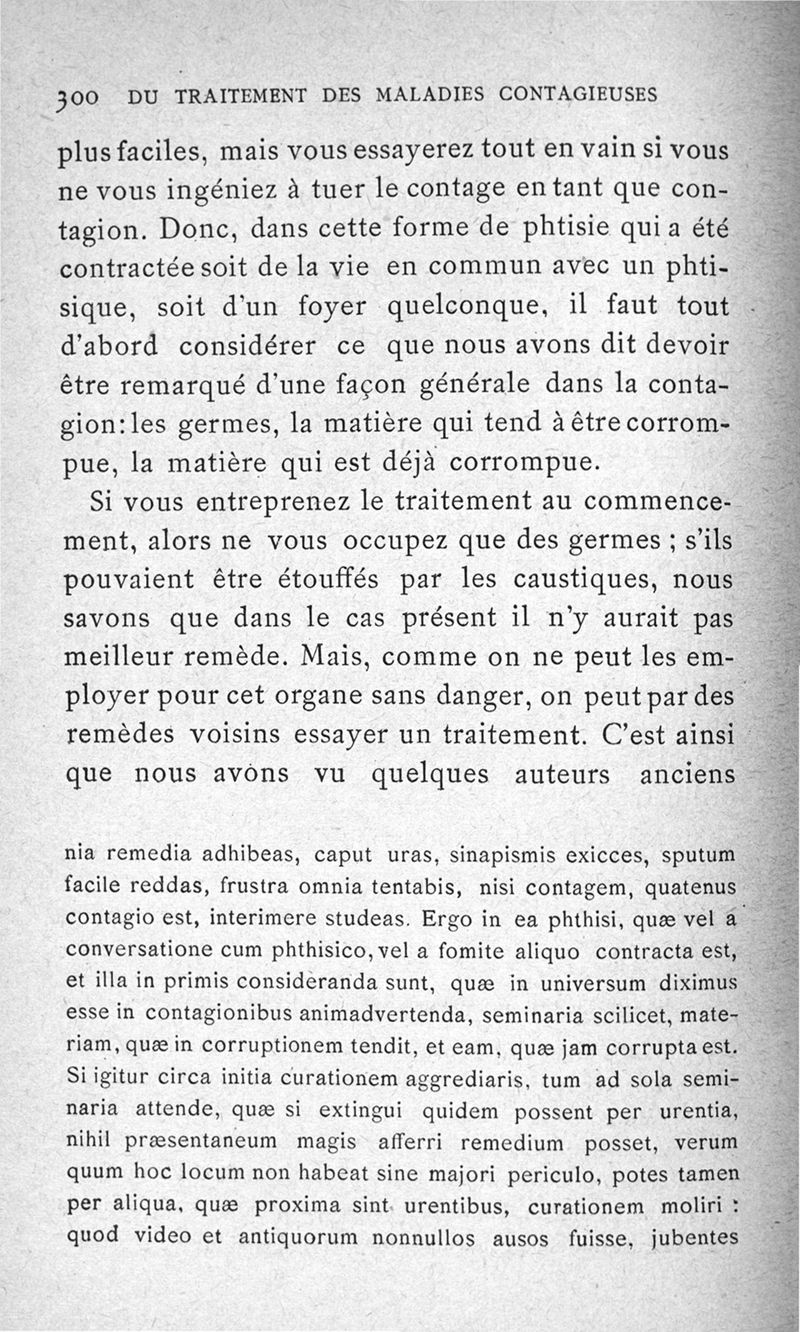 300 DU TRAITEMENT DES MALADIES CONTAGIEUSES

plus faciles, mais vous essayerez tout en vain si vous ne vous ingéniez à tuer le contage en tant que contagion. Donc, dans cette forme de phtisie qui a été contractée soit de la vie en commun avec un phtisique, soit d'un foyer quelconque, il faut tout d'abord considérer ce que nous avons dit devoir être remarqué d'une façon générale dans la contagion: les germes, la matière qui tend à être corrompue, la matière qui est déjà corrompue.

Si vous entreprenez le traitement au commencement, alors ne vous occupez que des germes ; s'ils pouvaient être étouffés par les caustiques, nous savons que dans le cas présent il n'y aurait pas meilleur remède. Mais, comme on ne peut les employer pour cet organe sans danger, on peut par des remèdes voisins essayer un traitement. C'est ainsi que nous avons vu quelques auteurs anciens

nia remedia adhibeas, caput uras, sinapismis exicces, sputum facile reddas, frustra omnia tentabis, nisi contagem, quatenus contagio est, interimere studeas. Ergo in ea phthisi, quæ vel a conversatione cum phthisico, vel a fomite aliquo contracta est, et illa in primis consideranda sunt, quæ in universum diximus esse in contagionibus animadvertenda, seminaria scilicet, materiam, quæ in corruptionem tendit, et eam, quæ jam corrupta est. Si igitur circa initia curationem aggrediaris, tum ad sola seminaria attende, quæ si extingui quidem possent per urentia, nihil præsentaneum magis afferri remedium posset, verum quum hoc locum non habeat sine majori periculo, potes tamen per aliqua, quæ proxima sint urentibus, curationem moliri : quod video et antiquorum nonnullos ausos fuisse, jubentes